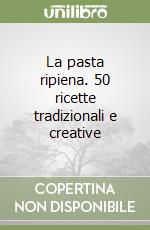 unilibro

La pasta ripiena. 50 ricette tradizionali e creative

COPERTINA NON DISPONIBILE